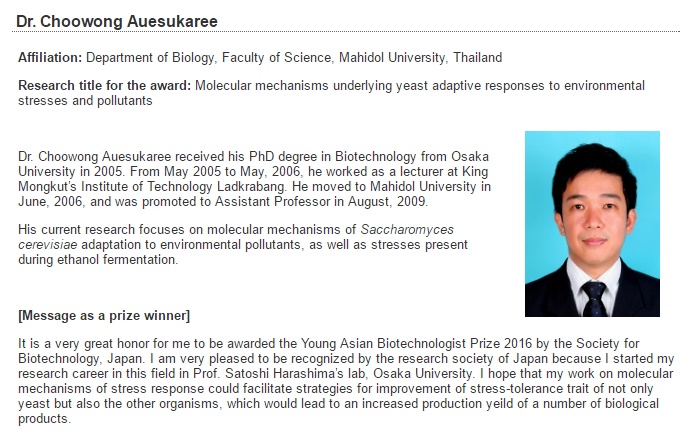 Dr. Choowong Auesukaree

Affiliation: Department of Biology, Faculty of Science, Mahidol University, Thailand

Research title for the award: Molecular mechanisms underlying yeast adaptive responses to environmental stresses and pollutants

Dr. Choowong Auesukaree received his PhD degree in Biotechnology from Osaka University in 2005. From May 2005 to May, 2006, he worked as a lecturer at King Mongkut's Institute of Technology Ladkrabang. He moved to Mahidol University in June, 2006, and was promoted to Assistant Professor in August, 2009.

His current research focuses on molecular mechanisms of Saccharomyces cerevisiae adaptation to environmental pollutants, as well as stresses present during ethanol fermentation.

[Message as a prize winner]

It is a very great honor for me to be awarded the Young Asian Biotechnologist Prize 2016 by the Society for Biotechnology, Japan. I am very pleased to be recognized by the research society of Japan because I started my research career in this field in Prof. Satoshi Harashima's lab, Osaka University. I hope that my work on molecular mechanisms of stress response could facilitate strategies for improvement of stress-tolerance trait of not only yeast but also the other organisms, which would lead to an increased production yeild of a number of biological products.